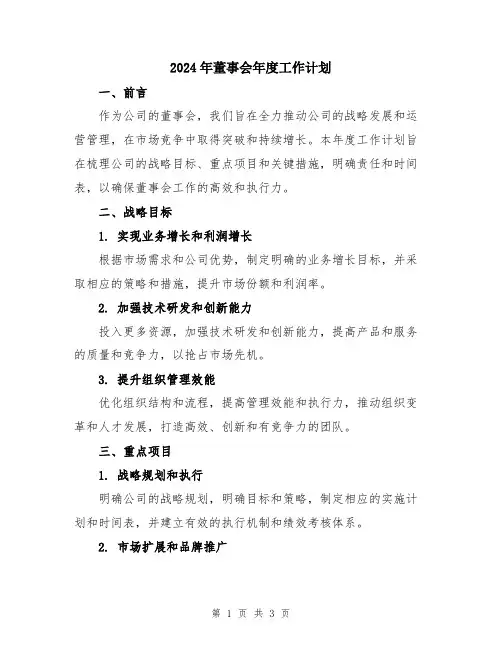 2024年董事会年度工作计划

一、前言

作为公司的董事会，我们旨在全力推动公司的战略发展和运营管理，在市场竞争中取得突破和持续增长。本年度工作计划旨在梳理公司的战略目标、重点项目和关键措施，明确责任和时间表，以确保董事会工作的高效和执行力。

二、战略目标

1. 实现业务增长和利润增长

根据市场需求和公司优势，制定明确的业务增长目标，并采取相应的策略和措施，提升市场份额和利润率。

2. 加强技术研发和创新能力

投入更多资源，加强技术研发和创新能力，提高产品和服务的质量和竞争力，以抢占市场先机。

3. 提升组织管理效能

优化组织结构和流程，提高管理效能和执行力，推动组织变革和人才发展，打造高效、创新和有竞争力的团队。

三、重点项目

1. 战略规划和执行

明确公司的战略规划，明确目标和策略，制定相应的实施计划和时间表，并建立有效的执行机制和绩效考核体系。

2. 市场扩展和品牌推广

第 1 页 共 3 页